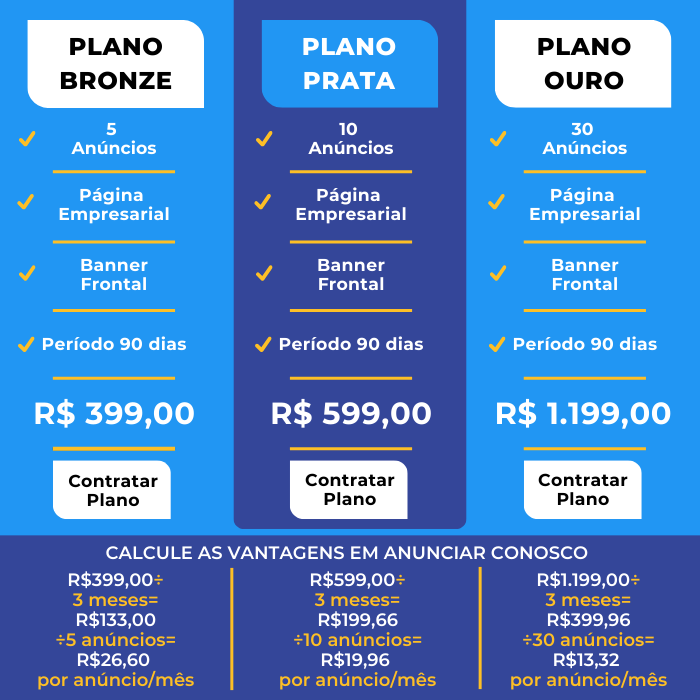 PLANO BRONZE

5 Anúncios

Página Empresarial

Banner Frontal

Período 90 dias

R$ 399,00

Contratar Plano

PLANO PRATA

10 Anúncios

Página Empresarial

Banner Frontal

Período 90 dias

R$ 599,00

Contratar Plano

PLANO OURO

30 Anúncios

Página Empresarial

Banner Frontal

Período 90 dias

R$ 1.199,00

Contratar Plano

CALCULE AS VANTAGENS EM ANUNCIAR CONOSCO

R$399,00÷
3 meses=
R$133,00
÷5 anúncios=
R$26,60
por anúncio/mês

R$599,00÷
3 meses=
R$199,66
÷10 anúncios=
R$19,96
por anúncio/mês

R$1.199,00÷
3 meses=
R$399,96
÷30 anúncios=
R$13,32
por anúncio/mês